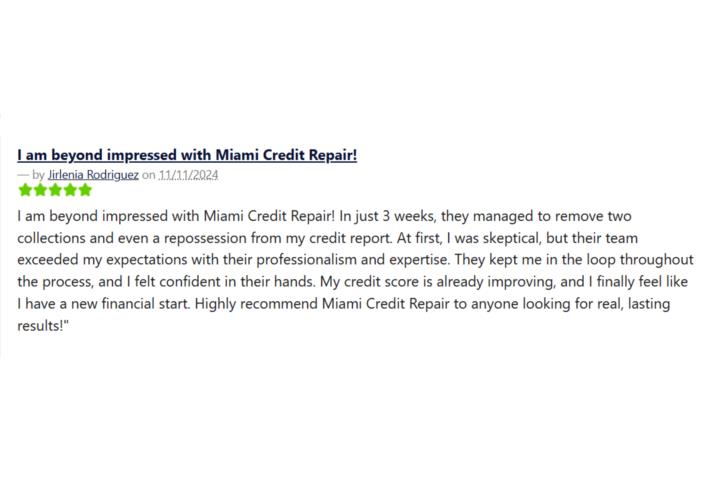 I am beyond impressed with Miami Credit Repair!

— by Jirlenia Rodriguez on 11/11/2024

I am beyond impressed with Miami Credit Repair! In just 3 weeks, they managed to remove two collections and even a repossession from my credit report. At first, I was skeptical, but their team exceeded my expectations with their professionalism and expertise. They kept me in the loop throughout the process, and I felt confident in their hands. My credit score is already improving, and I finally feel like I have a new financial start. Highly recommend Miami Credit Repair to anyone looking for real, lasting results!"